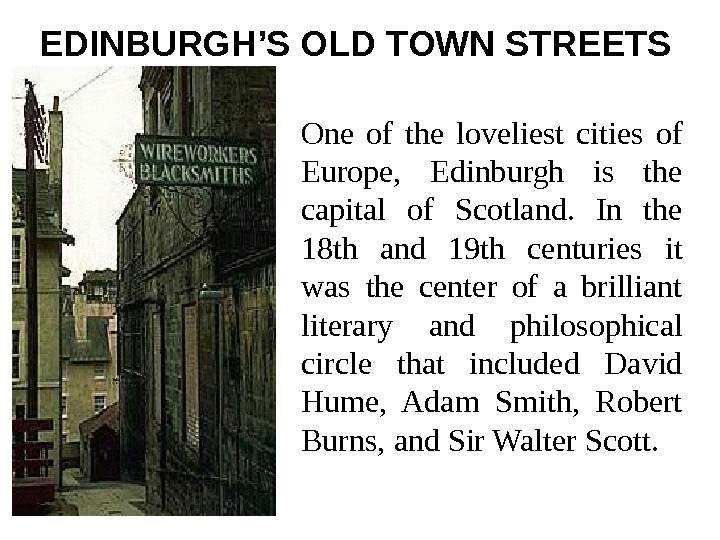 EDINBURGH'S OLD TOWN STREETS

WIREWORKERS
BLACKSMITHS

One of the loveliest cities of Europe, Edinburgh is the capital of Scotland. In the 18th and 19th centuries it was the center of a brilliant literary and philosophical circle that included David Hume, Adam Smith, Robert Burns, and Sir Walter Scott.